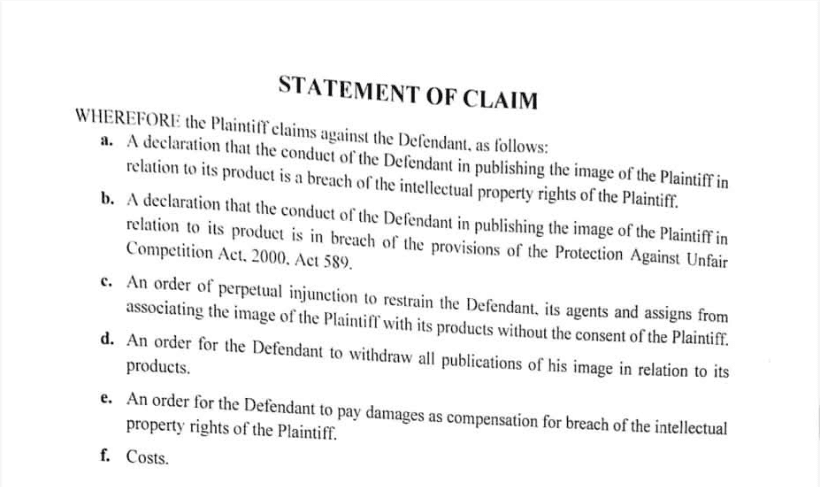 STATEMENT OF CLAIM

WHEREFORE the Plaintiff claims against the Defendant, as follows:

a. A declaration that the conduct of the Defendant in publishing the image of the Plaintiff in relation to its product is a breach of the intellectual property rights of the Plaintiff.

b. A declaration that the conduct of the Defendant in publishing the image of the Plaintiff in relation to its product is in breach of the provisions of the Protection Against Unfair Competition Act, 2000, Act 589.

c. An order of perpetual injunction to restrain the Defendant, its agents and assigns from associating the image of the Plaintiff with its products without the consent of the Plaintiff.

d. An order for the Defendant to withdraw all publications of his image in relation to its products.

e. An order for the Defendant to pay damages as compensation for breach of the intellectual property rights of the Plaintiff.

f. Costs.